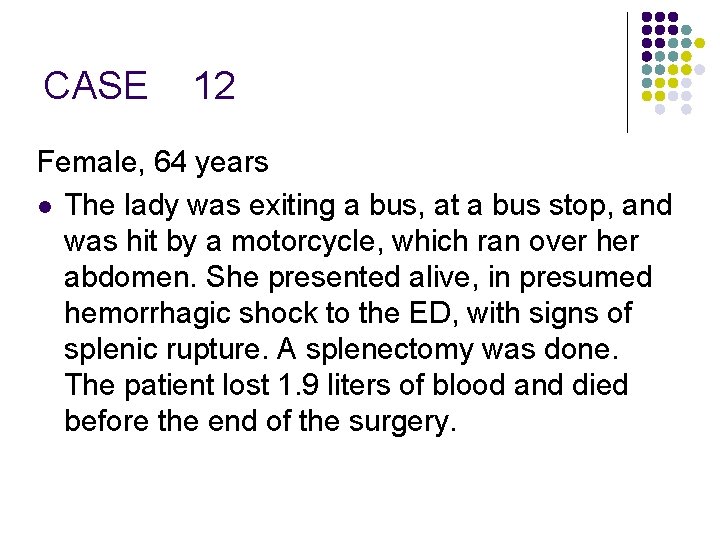 CASE 12

Female, 64 years

• The lady was exiting a bus, at a bus stop, and was hit by a motorcycle, which ran over her abdomen. She presented alive, in presumed hemorrhagic shock to the ED, with signs of splenic rupture. A splenectomy was done. The patient lost 1.9 liters of blood and died before the end of the surgery.